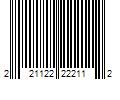 2 21122 22211 2